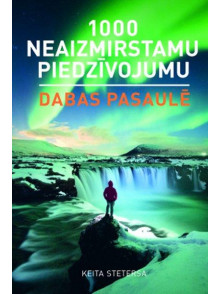 1000
NEAIZMIRSTAMU
PIEDZĪVOJUMU

DABAS PASAULĒ

KEITA STETERSA